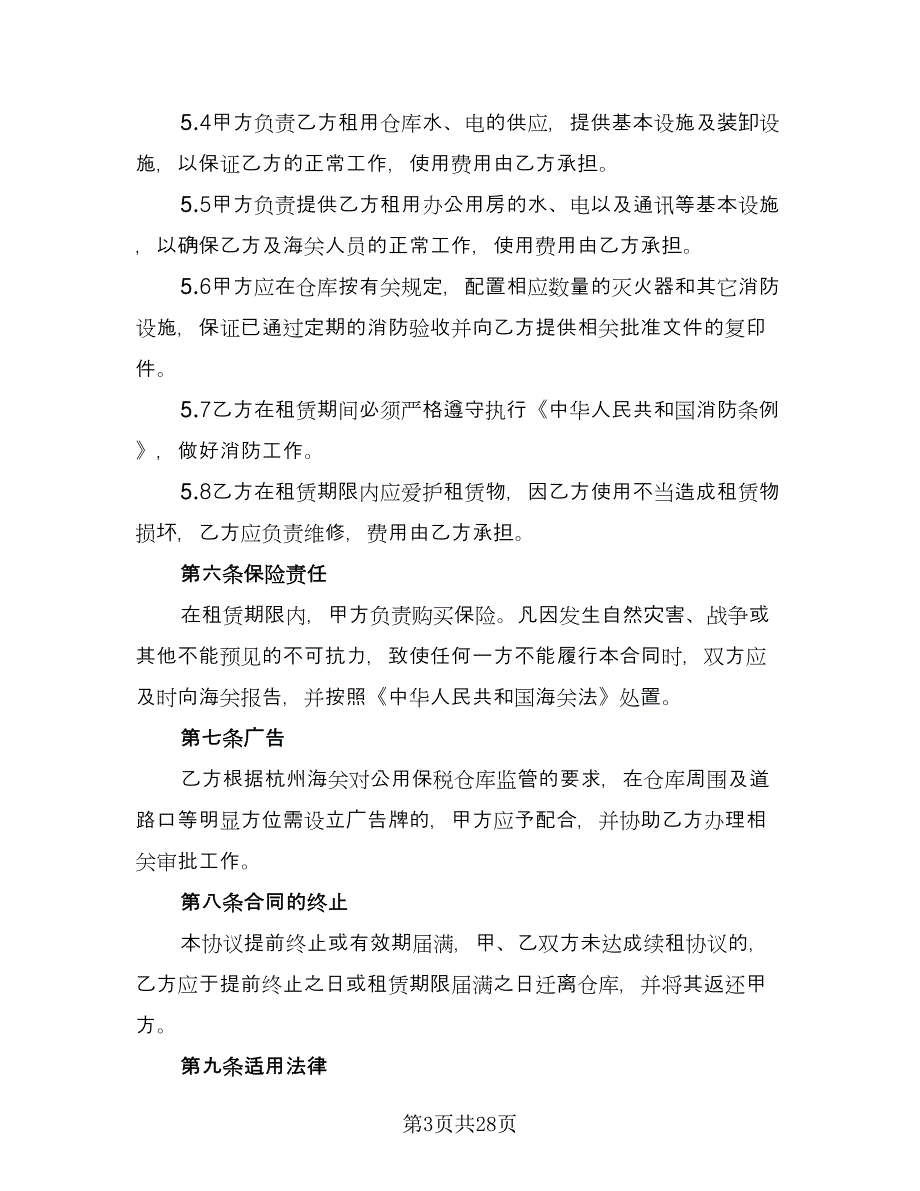 5.4甲方负责乙方租用仓库水、电的供应，提供基本设施及装卸设施，以保证乙方的正常工作，使用费用由乙方承担。

5.5甲方负责提供乙方租用办公用房的水、电以及通讯等基本设施，以确保乙方及海关人员的正常工作，使用费用由乙方承担。

5.6甲方应在仓库按有关规定，配置相应数量的灭火器和其它消防设施，保证已通过定期的消防验收并向乙方提供相关批准文件的复印件。

5.7乙方在租赁期间必须严格遵守执行《中华人民共和国消防条例》，做好消防工作。

5.8乙方在租赁期限内应爱护租赁物，因乙方使用不当造成租赁物损坏，乙方应负责维修，费用由乙方承担。

第六条保险责任

在租赁期限内，甲方负责购买保险。凡因发生自然灾害、战争或其他不能预见的不可抗力，致使任何一方不能履行本合同时，双方应及时向海关报告，并按照《中华人民共和国海关法》处置。

第七条广告

乙方根据杭州海关对公用保税仓库监管的要求，在仓库周围及道路口等明显方位需设立广告牌的，甲方应予配合，并协助乙方办理相关审批工作。

第八条合同的终止

本协议提前终止或有效期届满，甲、乙双方未达成续租协议的，乙方应于提前终止之日或租赁期限届满之日迁离仓库，并将其返还甲方。

第九条适用法律

第3页共28页